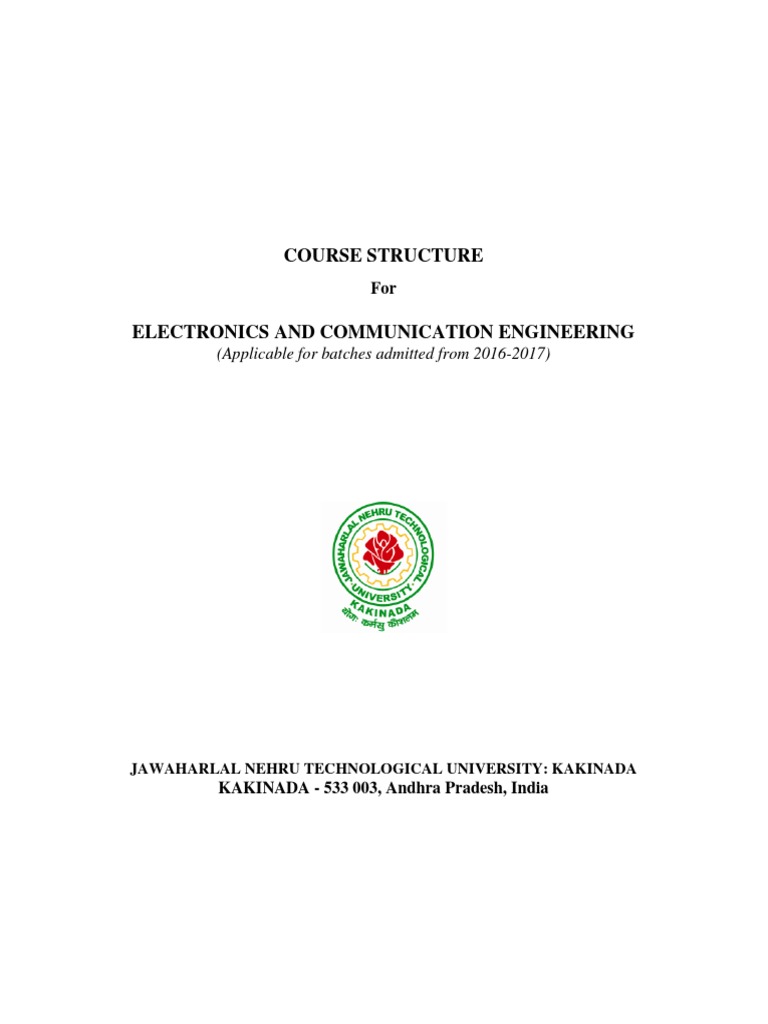 COURSE STRUCTURE

For

ELECTRONICS AND COMMUNICATION ENGINEERING

(Applicable for batches admitted from 2016-2017)

JAWAHARLAL NEHRU TECHNOLOGICAL UNIVERSITY KAKINADA

योगः कर्मसु कौशलम्

JAWAHARLAL NEHRU TECHNOLOGICAL UNIVERSITY: KAKINADA
KAKINADA - 533 003, Andhra Pradesh, India